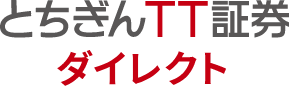 とちぎんTT証券
ダイレクト